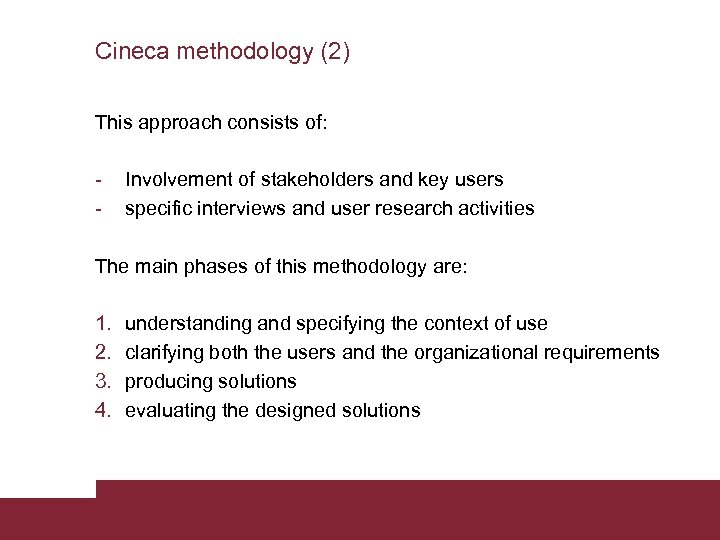 Cineca methodology (2)

This approach consists of:

- Involvement of stakeholders and key users
- specific interviews and user research activities

The main phases of this methodology are:

1. understanding and specifying the context of use
2. clarifying both the users and the organizational requirements
3. producing solutions
4. evaluating the designed solutions